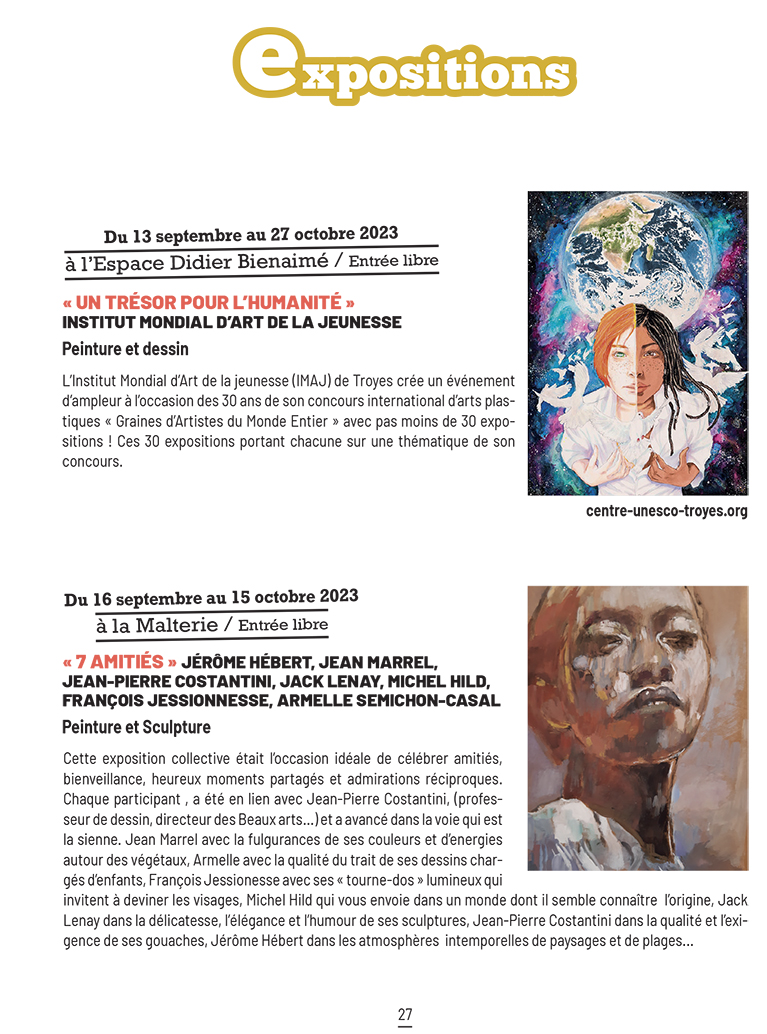 expositions

Du 13 septembre au 27 octobre 2023
à l'Espace Didier Bienaimé / Entrée libre

« UN TRÉSOR POUR L'HUMANITÉ »
INSTITUT MONDIAL D'ART DE LA JEUNESSE

Peinture et dessin

L'Institut Mondial d'Art de la jeunesse (IMAJ) de Troyes crée un événement d'ampleur à l'occasion des 30 ans de son concours international d'arts plastiques « Graines d'Artistes du Monde Entier » avec pas moins de 30 expositions ! Ces 30 expositions portant chacune sur une thématique de son concours.

centre-unesco-troyes.org

Du 16 septembre au 15 octobre 2023
à la Malterie / Entrée libre

« 7 AMITIÉS » JÉRÔME HÉBERT, JEAN MARREL, JEAN-PIERRE COSTANTINI, JACK LENAY, MICHEL HILD, FRANÇOIS JESSIONNESSE, ARMELLE SEMICHON-CASAL

Peinture et Sculpture

Cette exposition collective était l'occasion idéale de célébrer amitiés, bienveillance, heureux moments partagés et admirations réciproques. Chaque participant , a été en lien avec Jean-Pierre Costantini, (professeur de dessin, directeur des Beaux arts...) et a avancé dans la voie qui est la sienne. Jean Marrel avec la fulgurances de ses couleurs et d'energies autour des végétaux, Armelle avec la qualité du trait de ses dessins chargés d'enfants, François Jessionesse avec ses « tourne-dos » lumineux qui invitent à deviner les visages, Michel Hild qui vous envoie dans un monde dont il semble connaître l'origine, Jack Lenay dans la délicatesse, l'élégance et l'humour de ses sculptures, Jean-Pierre Costantini dans la qualité et l'exigence de ses gouaches, Jérôme Hébert dans les atmosphères intemporelles de paysages et de plages...

27